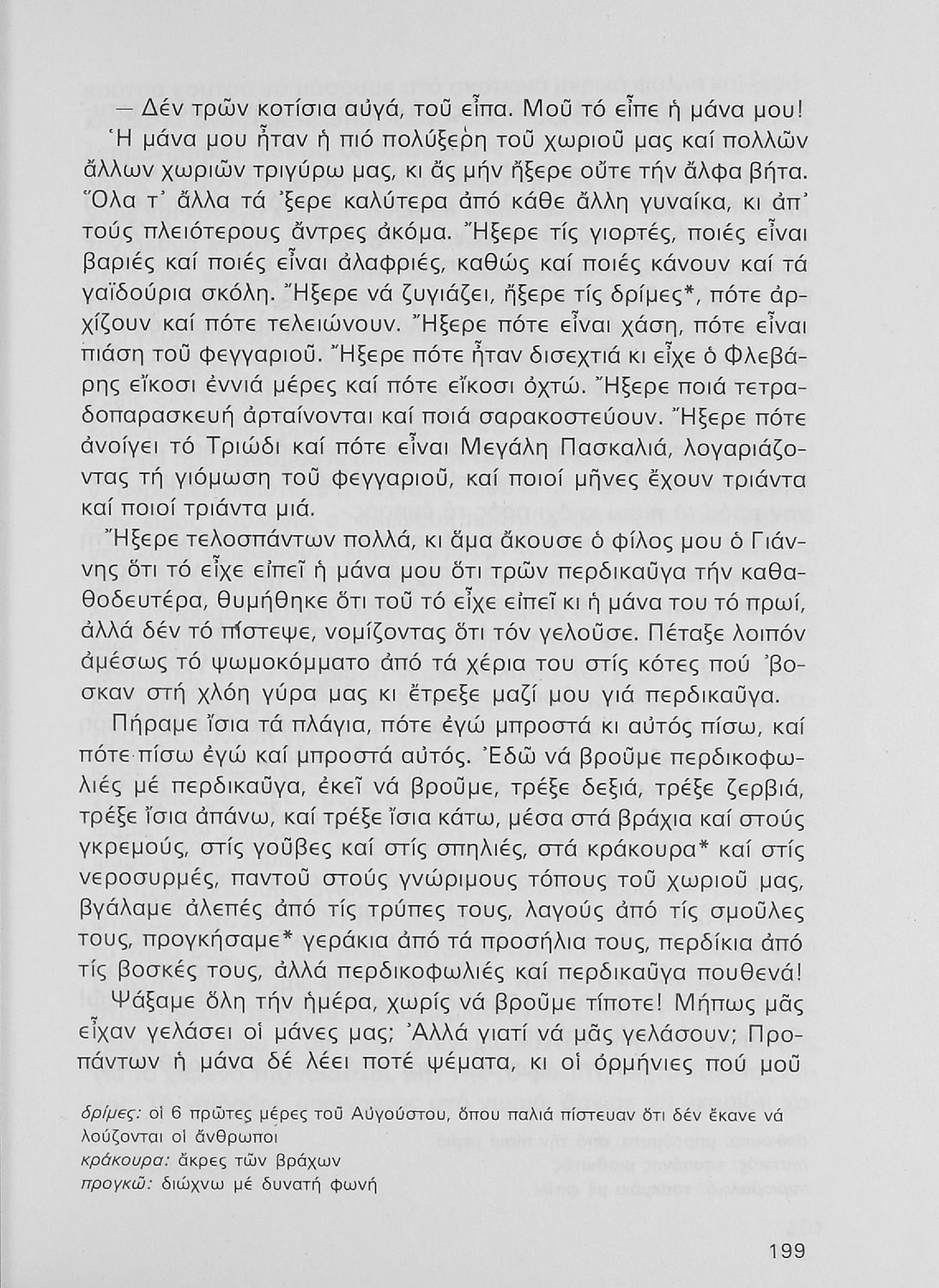 — Δέν τρῶν κοτίσια αὐγά, τοῦ εἶπα. Μοῦ τό εἶπε ἡ μάνα μου! Ἡ μάνα μου ἦταν ἡ πιό πολύξερη τοῦ χωριοῦ μας καί πολλῶν ἄλλων χωριῶν τριγύρω μας, κι ἄς μήν ἤξερε οὔτε τήν ἄλφα βήτα. Ὅλα τ' ἄλλα τά 'ξερε καλύτερα ἀπό κάθε ἄλλη γυναίκα, κι ἀπ' τούς πλειότερους ἄντρες ἀκόμα. Ἤξερε τίς γιορτές, ποιές εἶναι βαριές καί ποιές εἶναι ἀλαφριές, καθώς καί ποιές κάνουν καί τά γαϊδούρια σκόλη. Ἤξερε νά ζυγιάζει, ἤξερε τίς δρίμες*, πότε ἀρχίζουν καί πότε τελειώνουν. Ἤξερε πότε εἶναι χάση, πότε εἶναι πιάση τοῦ φεγγαριοῦ. Ἤξερε πότε ἦταν δισεχτιά κι εἶχε ὁ Φλεβάρης εἴκοσι ἐννιά μέρες καί πότε εἴκοσι ὀχτώ. Ἤξερε ποιά τετραδοπαρασκευή ἀρταίνονται καί ποιά σαρακοστεύουν. Ἤξερε πότε ἀνοίγει τό Τριώδι καί πότε εἶναι Μεγάλη Πασκαλιά, λογαριάζοντας τή γιόμωση τοῦ φεγγαριοῦ, καί ποιοί μῆνες ἔχουν τριάντα καί ποιοί τριάντα μιά.

Ἤξερε τελοσπάντων πολλά, κι ἅμα ἄκουσε ὁ φίλος μου ὁ Γιάννης ὅτι τό εἶχε εἰπεῖ ἡ μάνα μου ὅτι τρῶν περδικαῦγα τήν καθαθοδευτέρα, θυμήθηκε ὅτι τοῦ τό εἶχε εἰπεῖ κι ἡ μάνα του τό πρωί, ἀλλά δέν τό πίστεψε, νομίζοντας ὅτι τόν γελοῦσε. Πέταξε λοιπόν ἀμέσως τό ψωμοκόμματο ἀπό τά χέρια του στίς κότες πού 'βοσκαν στή χλόη γύρα μας κι ἔτρεξε μαζί μου γιά περδικαῦγα.

Πήραμε ἴσια τά πλάγια, πότε ἐγώ μπροστά κι αὐτός πίσω, καί πότε πίσω ἐγώ καί μπροστά αὐτός. Ἐδῶ νά βροῦμε περδικοφωλιές μέ περδικαῦγα, ἐκεῖ νά βροῦμε, τρέξε δεξιά, τρέξε ζερβιά, τρέξε ἴσια ἀπάνω, καί τρέξε ἴσια κάτω, μέσα στά βράχια καί στούς γκρεμούς, στίς γοῦβες καί στίς σπηλιές, στά κράκουρα* καί στίς νεροσυρμές, παντοῦ στούς γνώριμους τόπους τοῦ χωριοῦ μας, βγάλαμε ἀλεπές ἀπό τίς τρύπες τους, λαγούς ἀπό τίς σμοῦλες τους, προγκήσαμε* γεράκια ἀπό τά προσήλια τους, περδίκια ἀπό τίς βοσκές τους, ἀλλά περδικοφωλιές καί περδικαῦγα πουθενά!

Ψάξαμε ὅλη τήν ἡμέρα, χωρίς νά βροῦμε τίποτε! Μήπως μᾶς εἶχαν γελάσει οἱ μάνες μας; Ἀλλά γιατί νά μᾶς γελάσουν; Προπάντων ἡ μάνα δέ λέει ποτέ ψέματα, κι οἱ ὁρμήνιες πού μοῦ

δρίμες: οἱ 6 πρῶτες μέρες τοῦ Αὐγούστου, ὅπου παλιά πίστευαν ὅτι δέν ἔκανε νά λούζονται οἱ ἄνθρωποι
κράκουρα: ἄκρες τῶν βράχων
προγκῶ: διώχνω μέ δυνατή φωνή

199